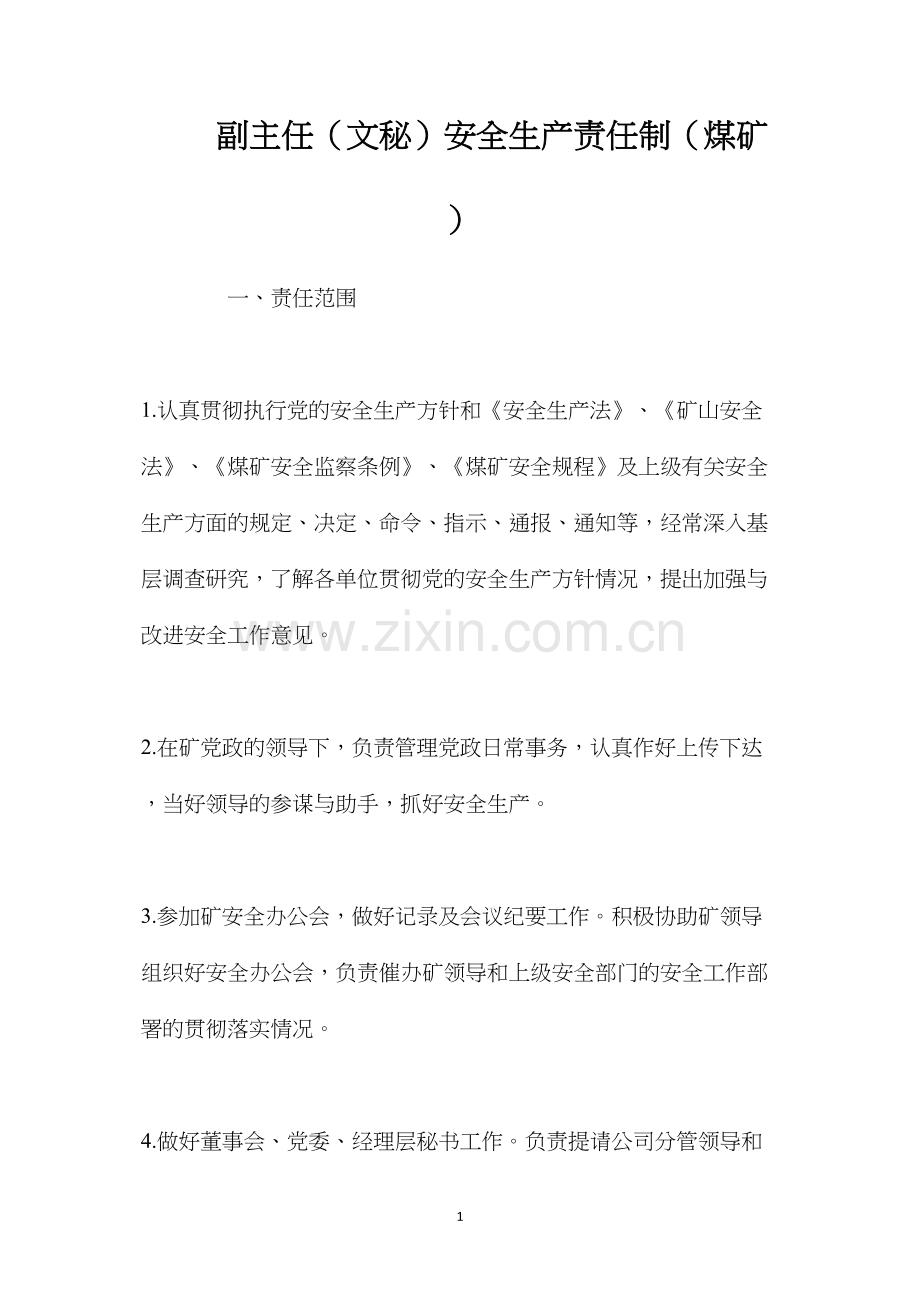 副主任（文秘）安全生产责任制（煤矿）

一、责任范围

1.认真贯彻执行党的安全生产方针和《安全生产法》、《矿山安全法》、《煤矿安全监察条例》、《煤矿安全规程》及上级有关安全生产方面的规定、决定、命令、指示、通报、通知等，经常深入基层调查研究，了解各单位贯彻党的安全生产方针情况，提出加强与改进安全工作意见。

2.在矿党政的领导下，负责管理党政日常事务，认真作好上传下达，当好领导的参谋与助手，抓好安全生产。

3.参加矿安全办公会，做好记录及会议纪要工作。积极协助矿领导组织好安全办公会，负责催办矿领导和上级安全部门的安全工作部署的贯彻落实情况。

4.做好董事会、党委、经理层秘书工作。负责提请公司分管领导和

1

www.zixin.com.cn